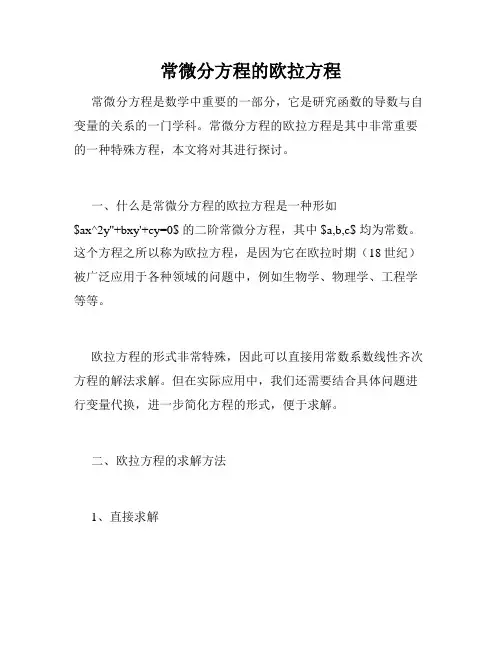 常微分方程的欧拉方程

常微分方程是数学中重要的一部分，它是研究函数的导数与自变量的关系的一门学科。常微分方程的欧拉方程是其中非常重要的一种特殊方程，本文将对其进行探讨。

一、什么是常微分方程的欧拉方程是一种形如 $ax^2y''+bxy'+cy=0$ 的二阶常微分方程，其中 $a,b,c$ 均为常数。这个方程之所以称为欧拉方程，是因为它在欧拉时期（18 世纪）被广泛应用于各种领域的问题中，例如生物学、物理学、工程学等等。

欧拉方程的形式非常特殊，因此可以直接用常数系数线性齐次方程的解法求解。但在实际应用中，我们还需要结合具体问题进行变量代换，进一步简化方程的形式，便于求解。

二、欧拉方程的求解方法

1、直接求解